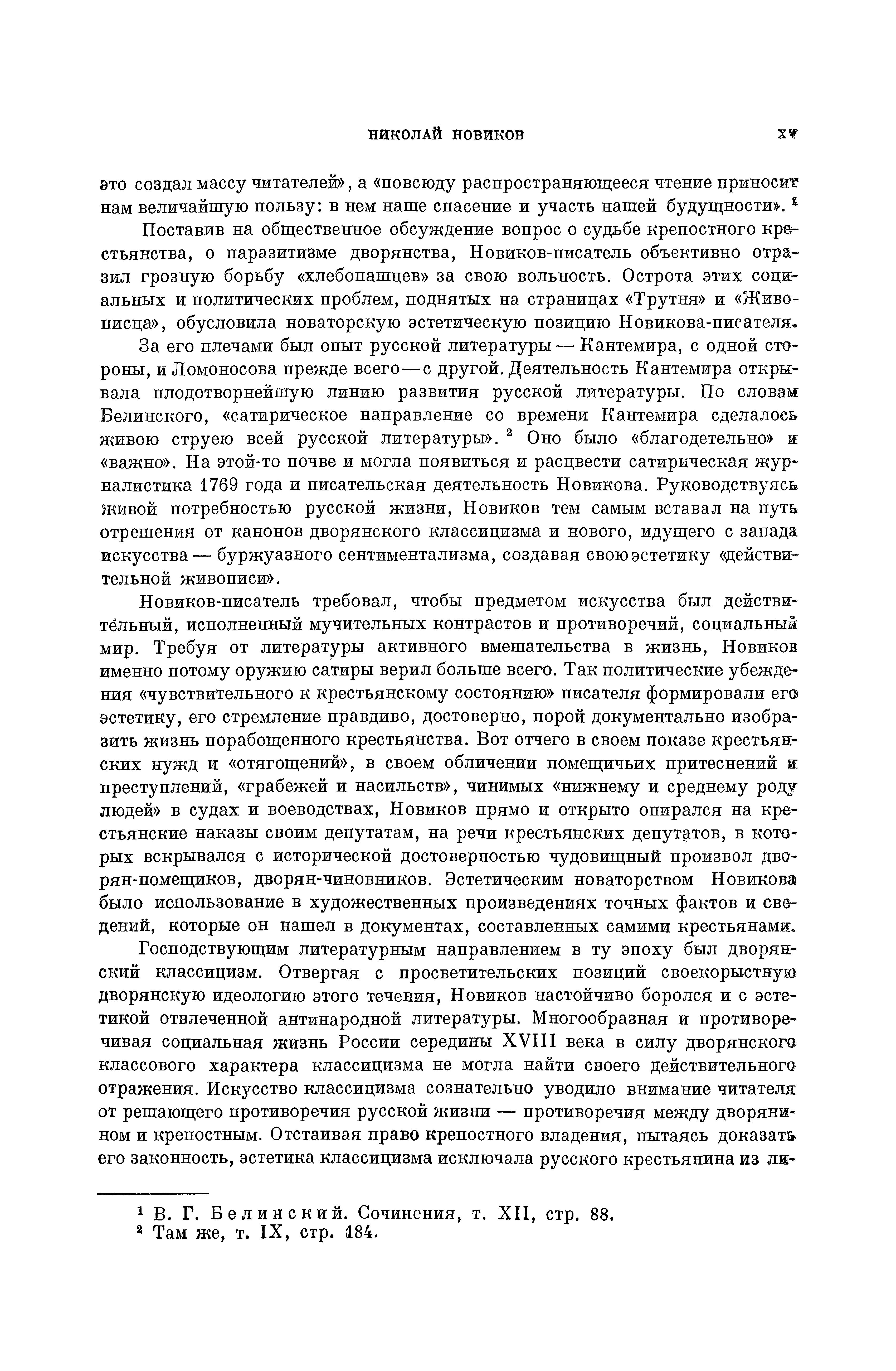 НИКОЛАЙ НОВИКОВ

XV

это создал массу читателей», а «повсюду распространяющееся чтение приносит нам величайшую пользу: в нем наше спасение и участь нашей будущности». $^1$

Поставив на общественное обсуждение вопрос о судьбе крепостного крестьянства, о паразитизме дворянства, Новиков-писатель объективно отразил грозную борьбу «хлебопашцев» за свою вольность. Острота этих социальных и политических проблем, поднятых на страницах «Трутня» и «Живописца», обусловила новаторскую эстетическую позицию Новикова-писателя.

За его плечами был опыт русской литературы — Кантемира, с одной стороны, и Ломоносова прежде всего — с другой. Деятельность Кантемира открывала плодотворнейшую линию развития русской литературы. По словам Белинского, «сатирическое направление со времени Кантемира сделалось живою струею всей русской литературы». $^2$ Оно было «благодетельно» и «важно». На этой-то почве и могла появиться и расцвести сатирическая журналистика 1769 года и писательская деятельность Новикова. Руководствуясь живой потребностью русской жизни, Новиков тем самым вставал на путь отрешения от канонов дворянского классицизма и нового, идущего с запада искусства — буржуазного сентиментализма, создавая свою эстетику «действительной живописи».

Новиков-писатель требовал, чтобы предметом искусства был действительный, исполненный мучительных контрастов и противоречий, социальный мир. Требуя от литературы активного вмешательства в жизнь, Новиков именно потому оружию сатиры верил больше всего. Так политические убеждения «чувствительного к крестьянскому состоянию» писателя формировали его эстетику, его стремление правдиво, достоверно, порой документально изобразить жизнь порабощенного крестьянства. Вот отчего в своем показе крестьянских нужд и «отягощений», в своем обличении помещичьих притеснений и преступлений, «грабежей и насильств», чинимых «нижнему и среднему роду людей» в судах и воеводствах, Новиков прямо и открыто опирался на крестьянские наказы своим депутатам, на речи крестьянских депутатов, в которых вскрывался с исторической достоверностью чудовищный произвол дворян-помещиков, дворян-чиновников. Эстетическим новаторством Новикова было использование в художественных произведениях точных фактов и сведений, которые он нашел в документах, составленных самими крестьянами.

Господствующим литературным направлением в ту эпоху был дворянский классицизм. Отвергая с просветительских позиций своекорыстную дворянскую идеологию этого течения, Новиков настойчиво боролся и с эстетикой отвлеченной антинародной литературы. Многообразная и противоречивая социальная жизнь России середины XVIII века в силу дворянского классового характера классицизма не могла найти своего действительного отражения. Искусство классицизма сознательно уводило внимание читателя от решающего противоречия русской жизни — противоречия между дворянином и крепостным. Отстаивая право крепостного владения, пытаясь доказать его законность, эстетика классицизма исключала русского крестьянина из ли-

$^1$ В. Г. Белинский. Сочинения, т. XII, стр. 88.
$^2$ Там же, т. IX, стр. 184.